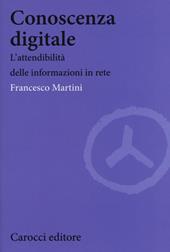 Conoscenza digitale

L'attendibilità delle informazioni in rete

Francesco Martini

Carocci editore